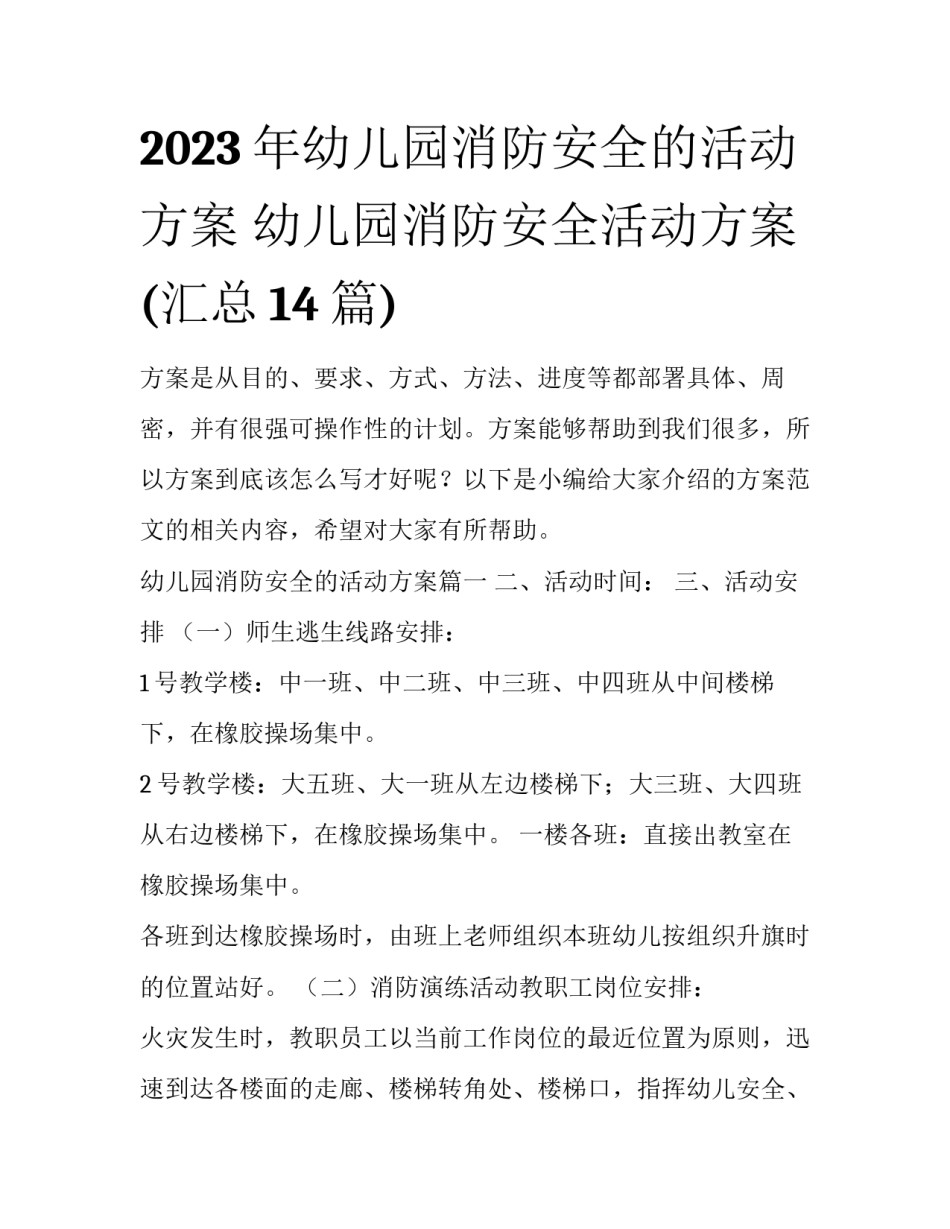 2023 年幼儿园消防安全的活动方案 幼儿园消防安全活动方案(汇总 14 篇)

方案是从目的、要求、方式、方法、进度等都部署具体、周密，并有很强可操作性的计划。方案能够帮助到我们很多，所以方案到底该怎么写才好呢？以下是小编给大家介绍的方案范文的相关内容，希望对大家有所帮助。

幼儿园消防安全的活动方案篇一 二、活动时间： 三、活动安排 （一）师生逃生线路安排：

1 号教学楼：中一班、中二班、中三班、中四班从中间楼梯下，在橡胶操场集中。

2 号教学楼：大五班、大一班从左边楼梯下；大三班、大四班从右边楼梯下，在橡胶操场集中。 一楼各班：直接出教室在橡胶操场集中。

各班到达橡胶操场时，由班上老师组织本班幼儿按组织升旗时的位置站好。 （二）消防演练活动教职工岗位安排：

火灾发生时，教职员工以当前工作岗位的最近位置为原则，迅速到达各楼面的走廊、楼梯转角处、楼梯口，指挥幼儿安全、